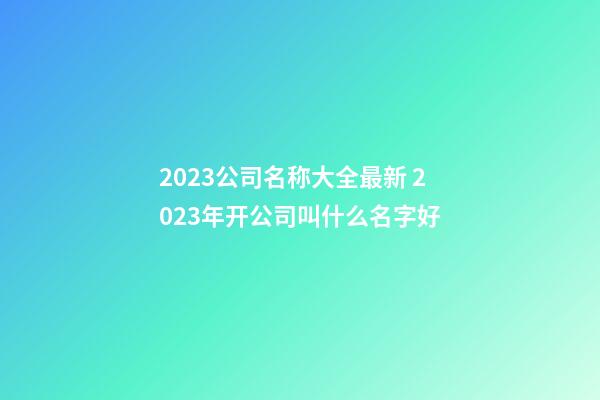 2023公司名称大全最新 2023年开公司叫什么名字好